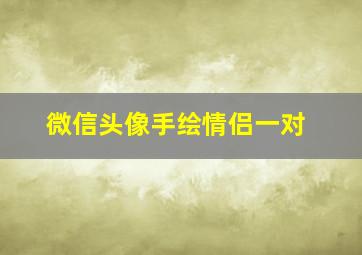 微信头像手绘情侣一对